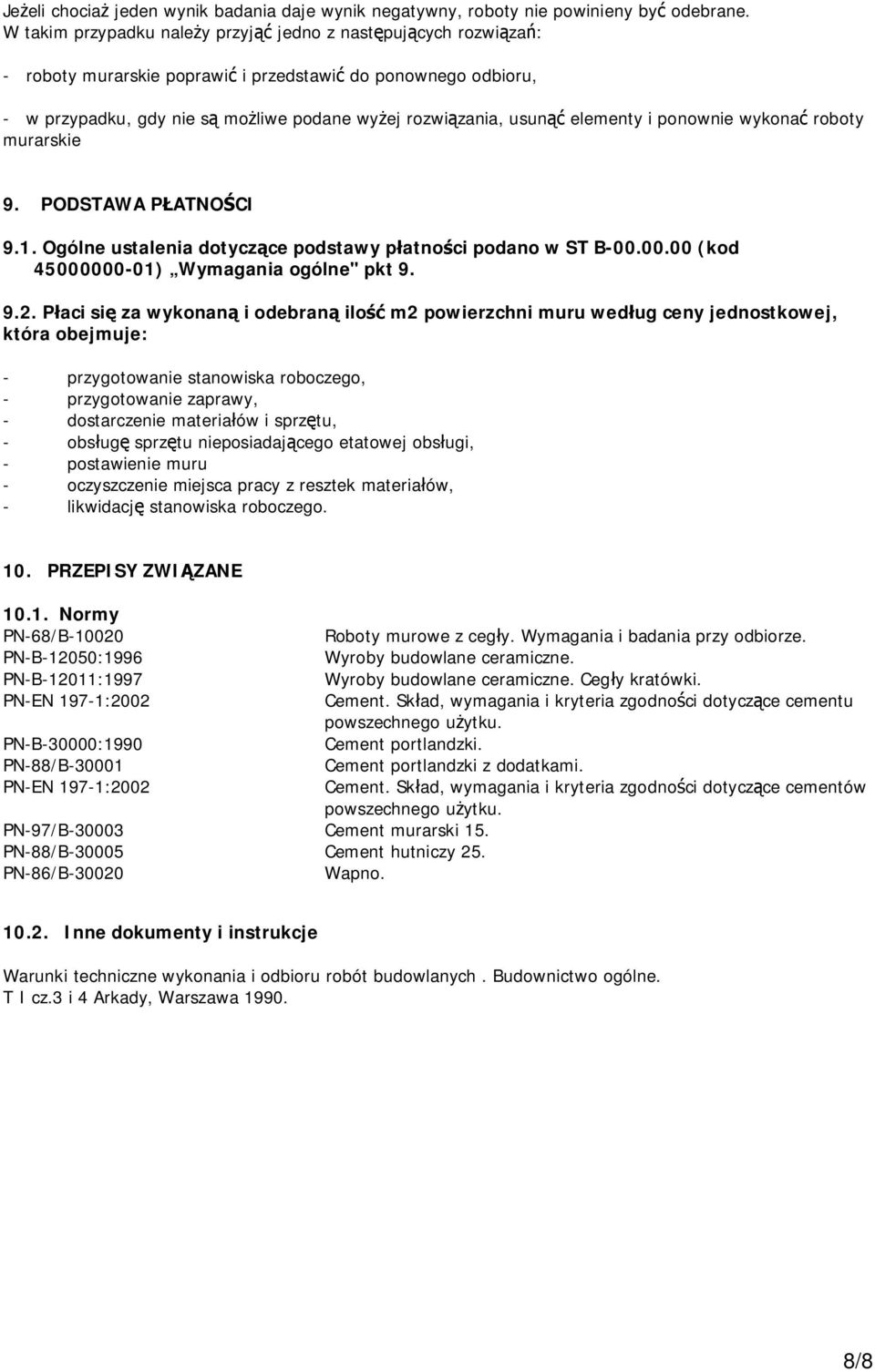 Jeżeli chociaż jeden wynik badania daje wynik negatywny, roboty nie powinieny być odebrane. W takim przypadku należy przyjąć jedno z następujących rozwiązań:

- roboty murarskie poprawić i przedstawić do ponownego odbioru,

- w przypadku, gdy nie są możliwe podane wyżej rozwiązania, usunąć elementy i ponownie wykonać roboty murarskie

9. PODSTAWA PŁATNOŚCI

9.1. Ogólne ustalenia dotyczące podstawy płatności podano w ST B-00.00.00 (kod 45000000-01) „Wymagania ogólne" pkt 9.

9.2. Płaci się za wykonaną i odebraną ilość m2 powierzchni muru według ceny jednostkowej, która obejmuje:

- przygotowanie stanowiska roboczego,
- przygotowanie zaprawy,
- dostarczenie materiałów i sprzętu,
- obsługę sprzętu nieposiadającego etatowej obsługi,
- postawienie muru
- oczyszczenie miejsca pracy z resztek materiałów,
- likwidację stanowiska roboczego.

10. PRZEPISY ZWIĄZANE

10.1. Normy

| | |
|---|---|
| PN-68/B-10020 | Roboty murowe z cegły. Wymagania i badania przy odbiorze. |
| PN-B-12050:1996 | Wyroby budowlane ceramiczne. |
| PN-B-12011:1997 | Wyroby budowlane ceramiczne. Cegły kratówki. |
| PN-EN 197-1:2002 | Cement. Skład, wymagania i kryteria zgodności dotyczące cementu powszechnego użytku. |
| PN-B-30000:1990 | Cement portlandzki. |
| PN-88/B-30001 | Cement portlandzki z dodatkami. |
| PN-EN 197-1:2002 | Cement. Skład, wymagania i kryteria zgodności dotyczące cementów powszechnego użytku. |
| PN-97/B-30003 | Cement murarski 15. |
| PN-88/B-30005 | Cement hutniczy 25. |
| PN-86/B-30020 | Wapno. |

10.2. Inne dokumenty i instrukcje

Warunki techniczne wykonania i odbioru robót budowlanych . Budownictwo ogólne. T I cz.3 i 4 Arkady, Warszawa 1990.

8/8